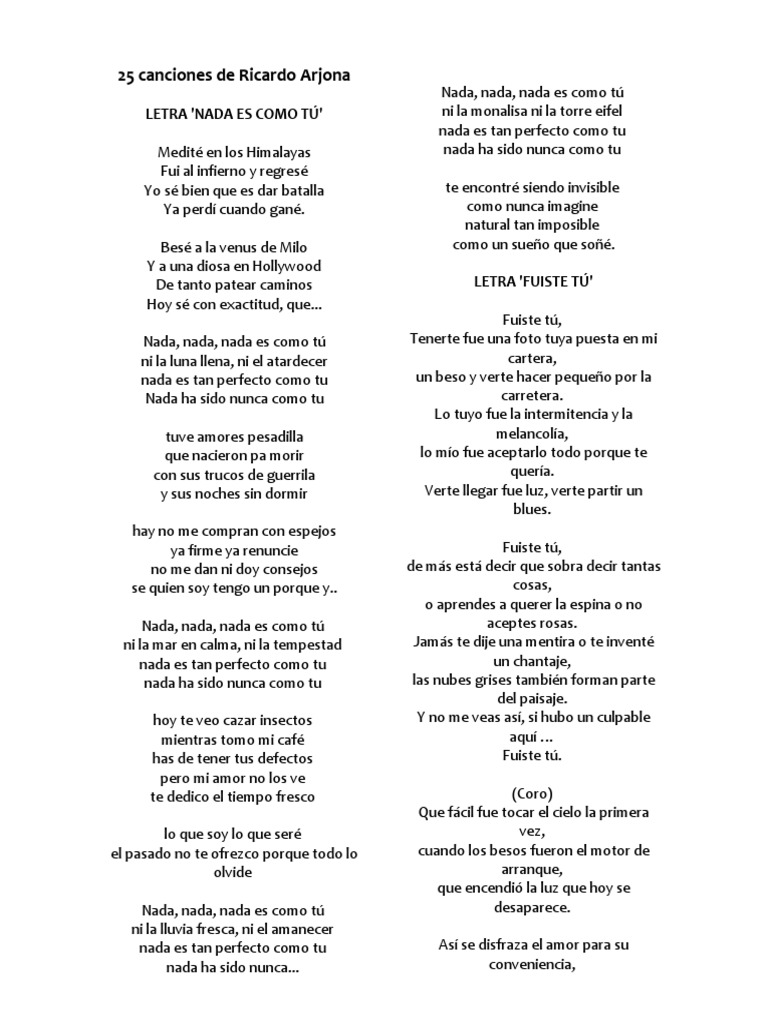 25 canciones de Ricardo Arjona

LETRA 'NADA ES COMO TÚ'

Medité en los Himalayas
Fui al infierno y regresé
Yo sé bien que es dar batalla
Ya perdí cuando gané.

Besé a la venus de Milo
Y a una diosa en Hollywood
De tanto patear caminos
Hoy sé con exactitud, que...

Nada, nada, nada es como tú
ni la luna llena, ni el atardecer
nada es tan perfecto como tu
Nada ha sido nunca como tu

tuve amores pesadilla
que nacieron pa morir
con sus trucos de guerrila
y sus noches sin dormir

hay no me compran con espejos
ya firme ya renuncie
no me dan ni doy consejos
se quien soy tengo un porque y..

Nada, nada, nada es como tú
ni la mar en calma, ni la tempestad
nada es tan perfecto como tu
nada ha sido nunca como tu

hoy te veo cazar insectos
mientras tomo mi café
has de tener tus defectos
pero mi amor no los ve
te dedico el tiempo fresco

lo que soy lo que seré
el pasado no te ofrezco porque todo lo olvide

Nada, nada, nada es como tú
ni la lluvia fresca, ni el amanecer
nada es tan perfecto como tu
nada ha sido nunca...

Nada, nada, nada es como tú
ni la monalisa ni la torre eifel
nada es tan perfecto como tu
nada ha sido nunca como tu

te encontré siendo invisible
como nunca imagine
natural tan imposible
como un sueño que soñé.

LETRA 'FUISTE TÚ'

Fuiste tú,
Tenerte fue una foto tuya puesta en mi cartera,
un beso y verte hacer pequeño por la carretera.
Lo tuyo fue la intermitencia y la melancolía,
lo mío fue aceptarlo todo porque te quería.
Verte llegar fue luz, verte partir un blues.

Fuiste tú,
de más está decir que sobra decir tantas cosas,
o aprendes a querer la espina o no aceptes rosas.
Jamás te dije una mentira o te inventé un chantaje,
las nubes grises también forman parte del paisaje.
Y no me veas así, si hubo un culpable aquí ...
Fuiste tú.

(Coro)
Que fácil fue tocar el cielo la primera vez,
cuando los besos fueron el motor de arranque,
que encendió la luz que hoy se desaparece.

Así se disfraza el amor para su conveniencia,